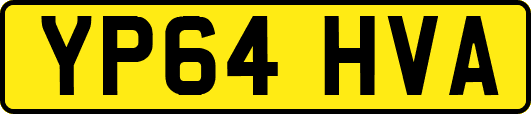 YP64 HVA